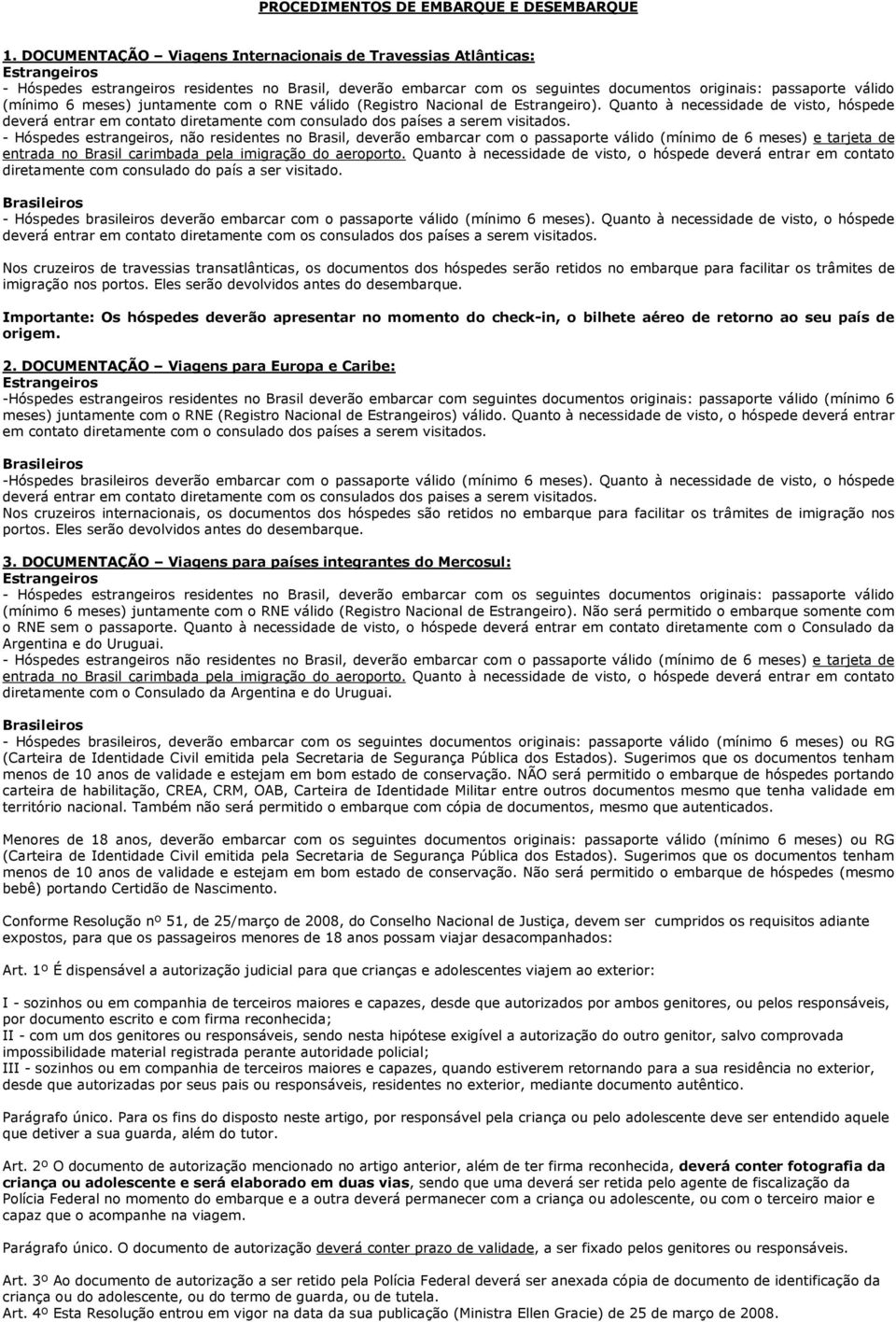 PROCEDIMENTOS DE EMBARQUE E DESEMBARQUE

1. DOCUMENTAÇÃO – Viagens Internacionais de Travessias Atlânticas:
Estrangeiros
- Hóspedes estrangeiros residentes no Brasil, deverão embarcar com os seguintes documentos originais: passaporte válido (mínimo 6 meses) juntamente com o RNE válido (Registro Nacional de Estrangeiro). Quanto à necessidade de visto, hóspede deverá entrar em contato diretamente com consulado dos países a serem visitados.
- Hóspedes estrangeiros, não residentes no Brasil, deverão embarcar com o passaporte válido (mínimo de 6 meses) e tarjeta de entrada no Brasil carimbada pela imigração do aeroporto. Quanto à necessidade de visto, o hóspede deverá entrar em contato diretamente com consulado do país a ser visitado.

Brasileiros
- Hóspedes brasileiros deverão embarcar com o passaporte válido (mínimo 6 meses). Quanto à necessidade de visto, o hóspede deverá entrar em contato diretamente com os consulados dos países a serem visitados.

Nos cruzeiros de travessias transatlânticas, os documentos dos hóspedes serão retidos no embarque para facilitar os trâmites de imigração nos portos. Eles serão devolvidos antes do desembarque.

Importante: Os hóspedes deverão apresentar no momento do check-in, o bilhete aéreo de retorno ao seu país de origem.

2. DOCUMENTAÇÃO – Viagens para Europa e Caribe:
Estrangeiros
-Hóspedes estrangeiros residentes no Brasil deverão embarcar com seguintes documentos originais: passaporte válido (mínimo 6 meses) juntamente com o RNE (Registro Nacional de Estrangeiros) válido. Quanto à necessidade de visto, o hóspede deverá entrar em contato diretamente com o consulado dos países a serem visitados.

Brasileiros
-Hóspedes brasileiros deverão embarcar com o passaporte válido (mínimo 6 meses). Quanto à necessidade de visto, o hóspede deverá entrar em contato diretamente com os consulados dos paises a serem visitados.
Nos cruzeiros internacionais, os documentos dos hóspedes são retidos no embarque para facilitar os trâmites de imigração nos portos. Eles serão devolvidos antes do desembarque.

3. DOCUMENTAÇÃO – Viagens para países integrantes do Mercosul:
Estrangeiros
- Hóspedes estrangeiros residentes no Brasil, deverão embarcar com os seguintes documentos originais: passaporte válido (mínimo 6 meses) juntamente com o RNE válido (Registro Nacional de Estrangeiro). Não será permitido o embarque somente com o RNE sem o passaporte. Quanto à necessidade de visto, o hóspede deverá entrar em contato diretamente com o Consulado da Argentina e do Uruguai.
- Hóspedes estrangeiros não residentes no Brasil, deverão embarcar com o passaporte válido (mínimo de 6 meses) e tarjeta de entrada no Brasil carimbada pela imigração do aeroporto. Quanto à necessidade de visto, o hóspede deverá entrar em contato diretamente com o Consulado da Argentina e do Uruguai.

Brasileiros
- Hóspedes brasileiros, deverão embarcar com os seguintes documentos originais: passaporte válido (mínimo 6 meses) ou RG (Carteira de Identidade Civil emitida pela Secretaria de Segurança Pública dos Estados). Sugerimos que os documentos tenham menos de 10 anos de validade e estejam em bom estado de conservação. NÃO será permitido o embarque de hóspedes portando carteira de habilitação, CREA, CRM, OAB, Carteira de Identidade Militar entre outros documentos mesmo que tenha validade em território nacional. Também não será permitido o embarque com cópia de documentos, mesmo que autenticados.

Menores de 18 anos, deverão embarcar com os seguintes documentos originais: passaporte válido (mínimo 6 meses) ou RG (Carteira de Identidade Civil emitida pela Secretaria de Segurança Pública dos Estados). Sugerimos que os documentos tenham menos de 10 anos de validade e estejam em bom estado de conservação. Não será permitido o embarque de hóspedes (mesmo bebê) portando Certidão de Nascimento.

Conforme Resolução nº 51, de 25/março de 2008, do Conselho Nacional de Justiça, devem ser cumpridos os requisitos adiante expostos, para que os passageiros menores de 18 anos possam viajar desacompanhados:

Art. 1º É dispensável a autorização judicial para que crianças e adolescentes viajem ao exterior:

I - sozinhos ou em companhia de terceiros maiores e capazes, desde que autorizados por ambos genitores, ou pelos responsáveis, por documento escrito e com firma reconhecida;
II - com um dos genitores ou responsáveis, sendo nesta hipótese exigível a autorização do outro genitor, salvo comprovada impossibilidade material registrada perante autoridade policial;
III - sozinhos ou em companhia de terceiros maiores e capazes, quando estiverem retornando para a sua residência no exterior, desde que autorizadas por seus pais ou responsáveis, residentes no exterior, mediante documento autêntico.

Parágrafo único. Para os fins do disposto neste artigo, por responsável pela criança ou pelo adolescente deve ser entendido aquele que detiver a sua guarda, além do tutor.

Art. 2º O documento de autorização mencionado no artigo anterior, além de ter firma reconhecida, deverá conter fotografia da criança ou adolescente e será elaborado em duas vias, sendo que uma deverá ser retida pelo agente de fiscalização da Polícia Federal no momento do embarque e a outra deverá permanecer com a criança ou adolescente, ou com o terceiro maior e capaz que o acompanhe na viagem.

Parágrafo único. O documento de autorização deverá conter prazo de validade, a ser fixado pelos genitores ou responsáveis.

Art. 3º Ao documento de autorização a ser retido pela Polícia Federal deverá ser anexada cópia de documento de identificação da criança ou do adolescente, ou do termo de guarda, ou de tutela.
Art. 4º Esta Resolução entrou em vigor na data da sua publicação (Ministra Ellen Gracie) de 25 de março de 2008.